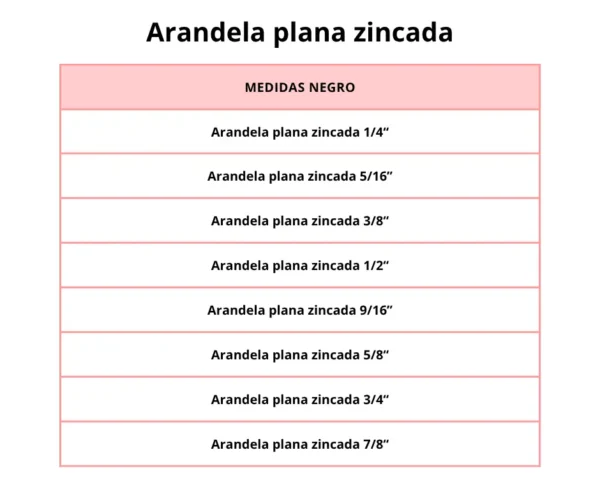 Arandela plana zincada

| MEDIDAS NEGRO |
|---|
| Arandela plana zincada 1/4" |
| Arandela plana zincada 5/16" |
| Arandela plana zincada 3/8" |
| Arandela plana zincada 1/2" |
| Arandela plana zincada 9/16" |
| Arandela plana zincada 5/8" |
| Arandela plana zincada 3/4" |
| Arandela plana zincada 7/8" |